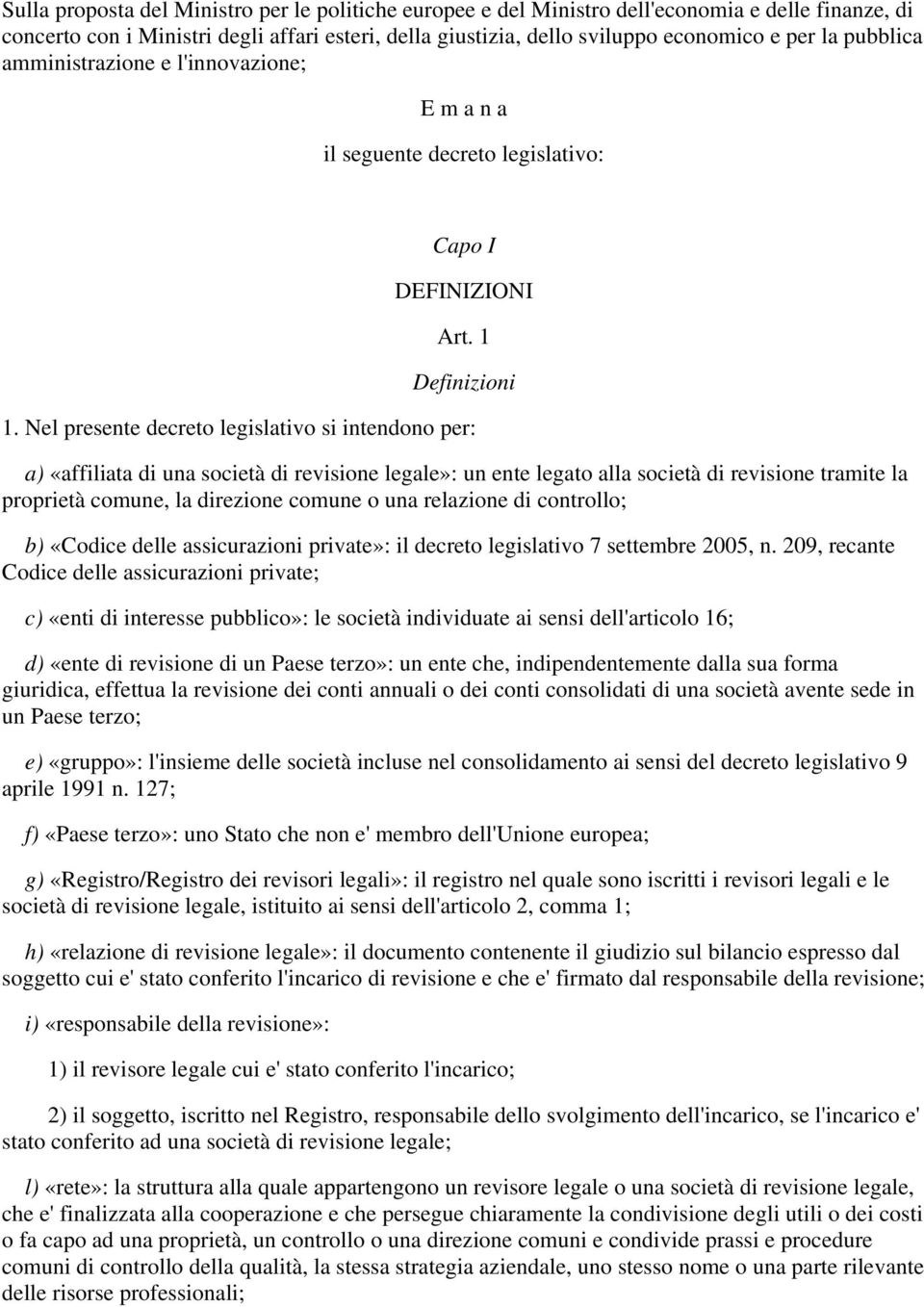 Sulla proposta del Ministro per le politiche europee e del Ministro dell'economia e delle finanze, di concerto con i Ministri degli affari esteri, della giustizia, dello sviluppo economico e per la pubblica amministrazione e l'innovazione;

E m a n a

il seguente decreto legislativo:

Capo I

DEFINIZIONI

Art. 1

Definizioni

1. Nel presente decreto legislativo si intendono per:

a) «affiliata di una società di revisione legale»: un ente legato alla società di revisione tramite la proprietà comune, la direzione comune o una relazione di controllo;

b) «Codice delle assicurazioni private»: il decreto legislativo 7 settembre 2005, n. 209, recante Codice delle assicurazioni private;

c) «enti di interesse pubblico»: le società individuate ai sensi dell'articolo 16;

d) «ente di revisione di un Paese terzo»: un ente che, indipendentemente dalla sua forma giuridica, effettua la revisione dei conti annuali o dei conti consolidati di una società avente sede in un Paese terzo;

e) «gruppo»: l'insieme delle società incluse nel consolidamento ai sensi del decreto legislativo 9 aprile 1991 n. 127;

f) «Paese terzo»: uno Stato che non e' membro dell'Unione europea;

g) «Registro/Registro dei revisori legali»: il registro nel quale sono iscritti i revisori legali e le società di revisione legale, istituito ai sensi dell'articolo 2, comma 1;

h) «relazione di revisione legale»: il documento contenente il giudizio sul bilancio espresso dal soggetto cui e' stato conferito l'incarico di revisione e che e' firmato dal responsabile della revisione;

i) «responsabile della revisione»:

1) il revisore legale cui e' stato conferito l'incarico;

2) il soggetto, iscritto nel Registro, responsabile dello svolgimento dell'incarico, se l'incarico e' stato conferito ad una società di revisione legale;

l) «rete»: la struttura alla quale appartengono un revisore legale o una società di revisione legale, che e' finalizzata alla cooperazione e che persegue chiaramente la condivisione degli utili o dei costi o fa capo ad una proprietà, un controllo o una direzione comuni e condivide prassi e procedure comuni di controllo della qualità, la stessa strategia aziendale, uno stesso nome o una parte rilevante delle risorse professionali;